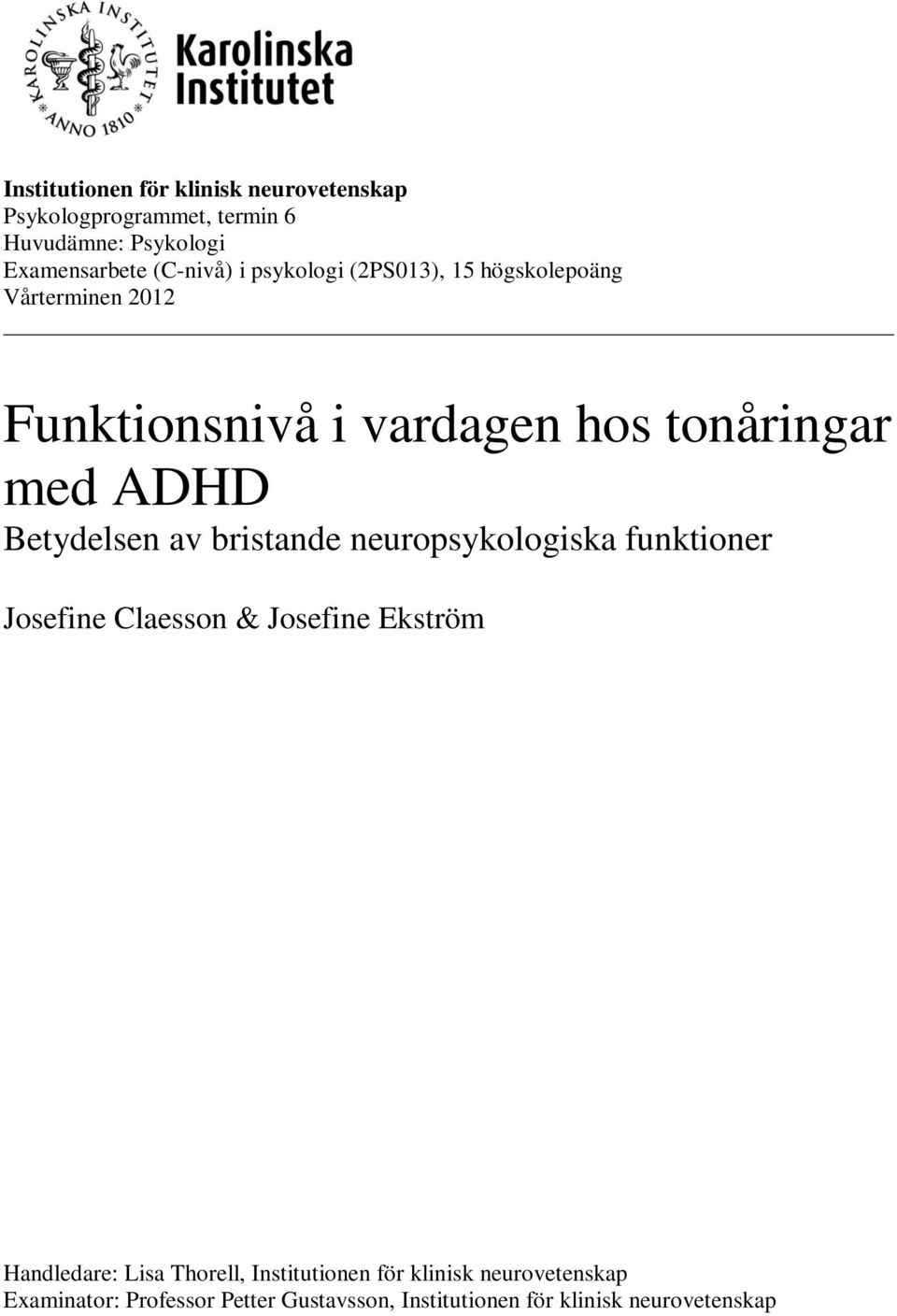 KAROLINSKA INSTITUTET
ANNO 1810

Karolinska Institutet

Institutionen för klinisk neurovetenskap
Psykologprogrammet, termin 6
Huvudämne: Psykologi
Examensarbete (C-nivå) i psykologi (2PS013), 15 högskolepoäng
Vårterminen 2012

Funktionsnivå i vardagen hos tonåringar med ADHD
Betydelsen av bristande neuropsykologiska funktioner

Josefine Claesson & Josefine Ekström

Handledare: Lisa Thorell, Institutionen för klinisk neurovetenskap
Examinator: Professor Petter Gustavsson, Institutionen för klinisk neurovetenskap